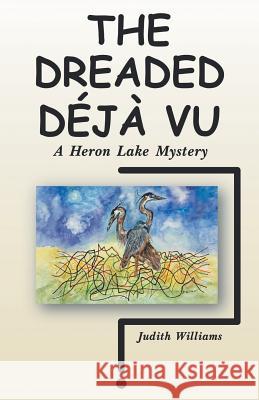 THE DREADED DÉJÀ VU

A Heron Lake Mystery

Judith Williams

Kraina Książek